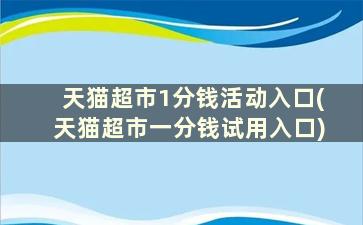 天猫超市1分钱活动入口(天猫超市一分钱试用入口)